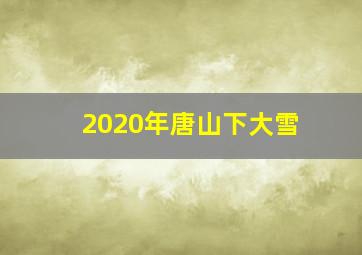 2020年唐山下大雪